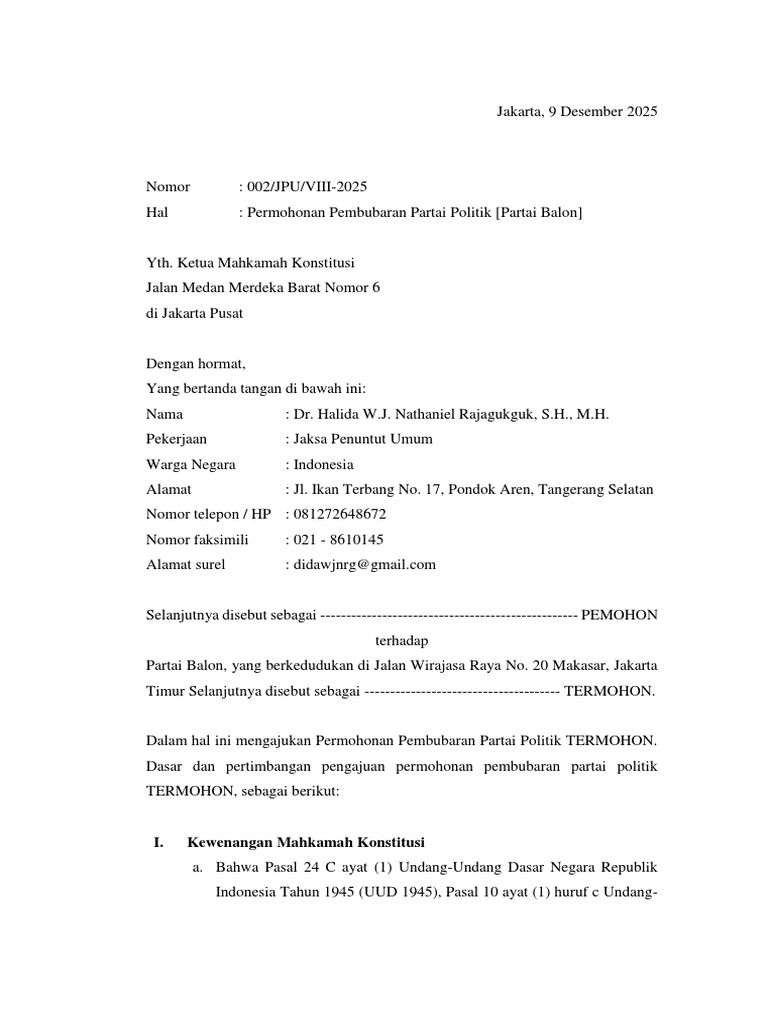 Jakarta, 9 Desember 2025

Nomor : 002/JPU/VIII-2025
Hal : Permohonan Pembubaran Partai Politik [Partai Balon]

Yth. Ketua Mahkamah Konstitusi
Jalan Medan Merdeka Barat Nomor 6
di Jakarta Pusat

Dengan hormat,
Yang bertanda tangan di bawah ini:
Nama : Dr. Halida W.J. Nathaniel Rajagukguk, S.H., M.H.
Pekerjaan : Jaksa Penuntut Umum
Warga Negara : Indonesia
Alamat : Jl. Ikan Terbang No. 17, Pondok Aren, Tangerang Selatan
Nomor telepon / HP : 081272648672
Nomor faksimili : 021 - 8610145
Alamat surel : didawjnrg@gmail.com

Selanjutnya disebut sebagai -------------------------------------------------- PEMOHON

terhadap

Partai Balon, yang berkedudukan di Jalan Wirajasa Raya No. 20 Makasar, Jakarta Timur Selanjutnya disebut sebagai -------------------------------------- TERMOHON.

Dalam hal ini mengajukan Permohonan Pembubaran Partai Politik TERMOHON. Dasar dan pertimbangan pengajuan permohonan pembubaran partai politik TERMOHON, sebagai berikut:

I. Kewenangan Mahkamah Konstitusi

a. Bahwa Pasal 24 C ayat (1) Undang-Undang Dasar Negara Republik Indonesia Tahun 1945 (UUD 1945), Pasal 10 ayat (1) huruf c Undang-